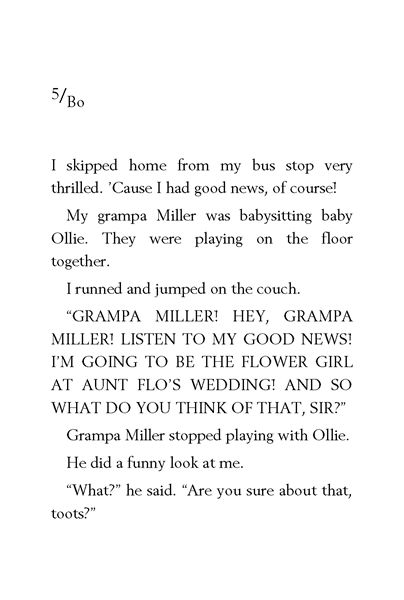 5/Bo

I skipped home from my bus stop very thrilled. 'Cause I had good news, of course!

My grampa Miller was babysitting baby Ollie. They were playing on the floor together.

I runned and jumped on the couch.

"GRAMPA MILLER! HEY, GRAMPA MILLER! LISTEN TO MY GOOD NEWS! I'M GOING TO BE THE FLOWER GIRL AT AUNT FLO'S WEDDING! AND SO WHAT DO YOU THINK OF THAT, SIR?"

Grampa Miller stopped playing with Ollie.

He did a funny look at me.

"What?" he said. "Are you sure about that, toots?"